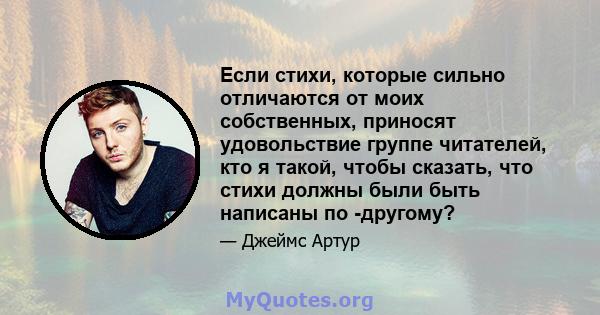 Если стихи, которые сильно отличаются от моих собственных, приносят удовольствие группе читателей, кто я такой, чтобы сказать, что стихи должны были быть написаны по -другому?

— Джеймс Артур

MyQuotes.org